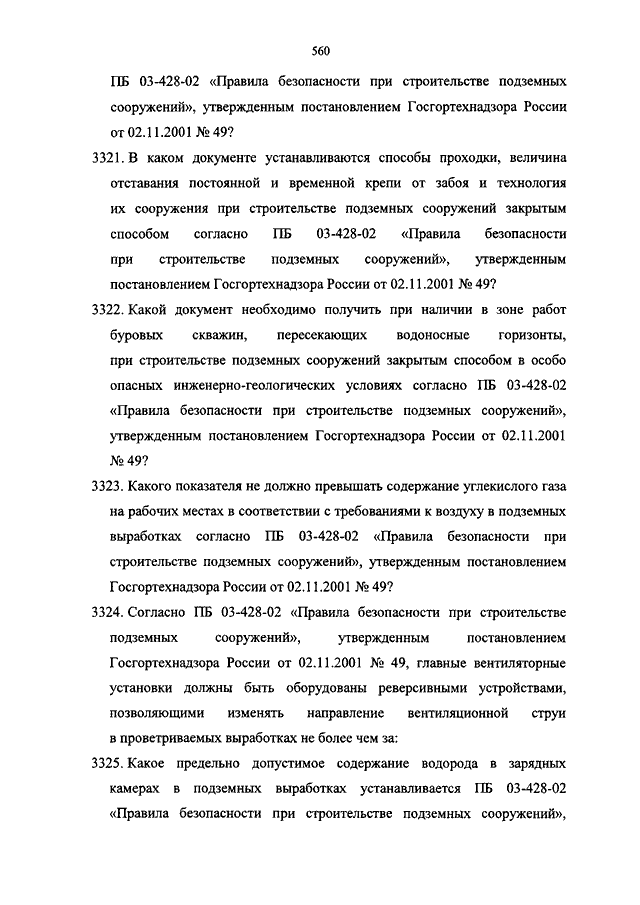 560

ПБ 03-428-02 «Правила безопасности при строительстве подземных сооружений», утвержденным постановлением Госгортехнадзора России от 02.11.2001 № 49?

3321. В каком документе устанавливаются способы проходки, величина отставания постоянной и временной крепи от забоя и технология их сооружения при строительстве подземных сооружений закрытым способом согласно ПБ 03-428-02 «Правила безопасности при строительстве подземных сооружений», утвержденным постановлением Госгортехнадзора России от 02.11.2001 № 49?

3322. Какой документ необходимо получить при наличии в зоне работ буровых скважин, пересекающих водоносные горизонты, при строительстве подземных сооружений закрытым способом в особо опасных инженерно-геологических условиях согласно ПБ 03-428-02 «Правила безопасности при строительстве подземных сооружений», утвержденным постановлением Госгортехнадзора России от 02.11.2001 № 49?

3323. Какого показателя не должно превышать содержание углекислого газа на рабочих местах в соответствии с требованиями к воздуху в подземных выработках согласно ПБ 03-428-02 «Правила безопасности при строительстве подземных сооружений», утвержденным постановлением Госгортехнадзора России от 02.11.2001 № 49?

3324. Согласно ПБ 03-428-02 «Правила безопасности при строительстве подземных сооружений», утвержденным постановлением Госгортехнадзора России от 02.11.2001 № 49, главные вентиляторные установки должны быть оборудованы реверсивными устройствами, позволяющими изменять направление вентиляционной струи в проветриваемых выработках не более чем за:

3325. Какое предельно допустимое содержание водорода в зарядных камерах в подземных выработках устанавливается ПБ 03-428-02 «Правила безопасности при строительстве подземных сооружений»,